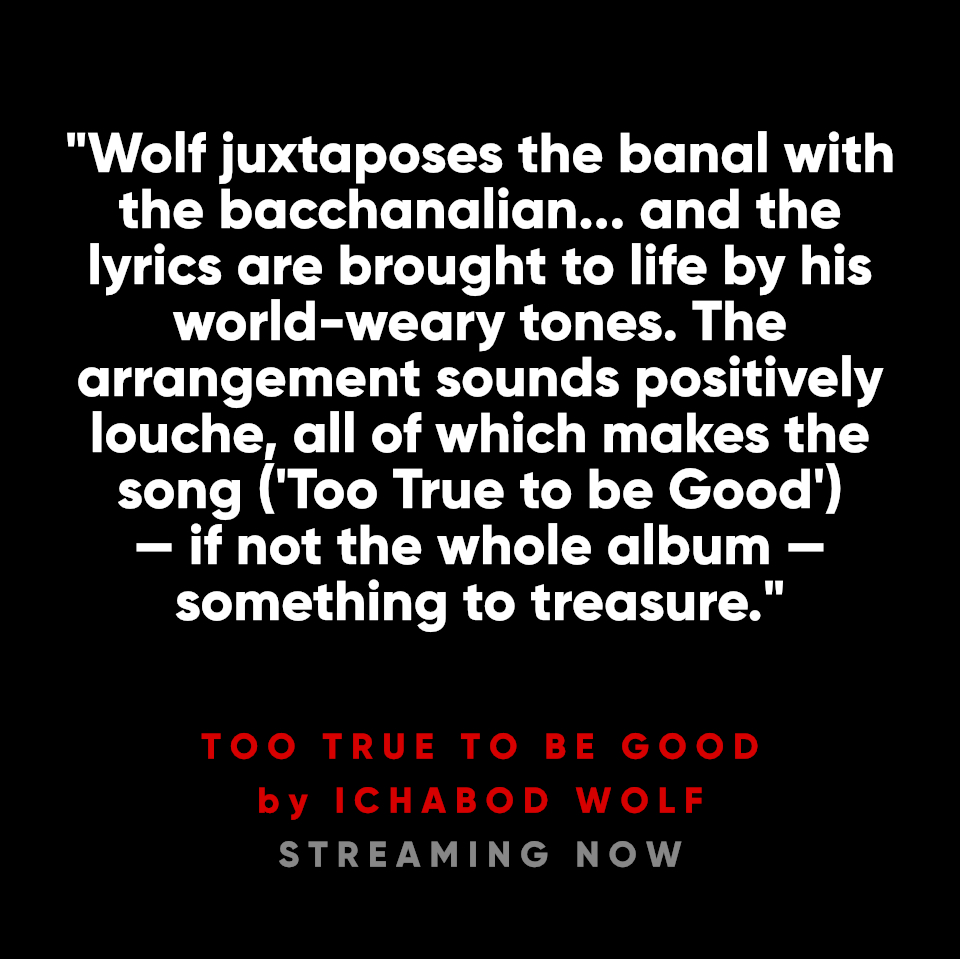 "Wolf juxtaposes the banal with the bacchanalian... and the lyrics are brought to life by his world-weary tones. The arrangement sounds positively louche, all of which makes the song ('Too True to be Good') — if not the whole album — something to treasure."

TOO TRUE TO BE GOOD
by ICHABOD WOLF
STREAMING NOW